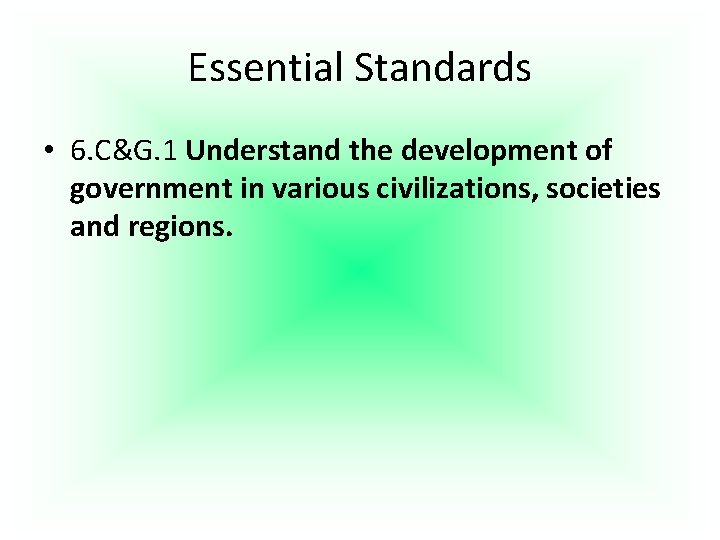 Essential Standards

• 6.C&G.1 Understand the development of government in various civilizations, societies and regions.